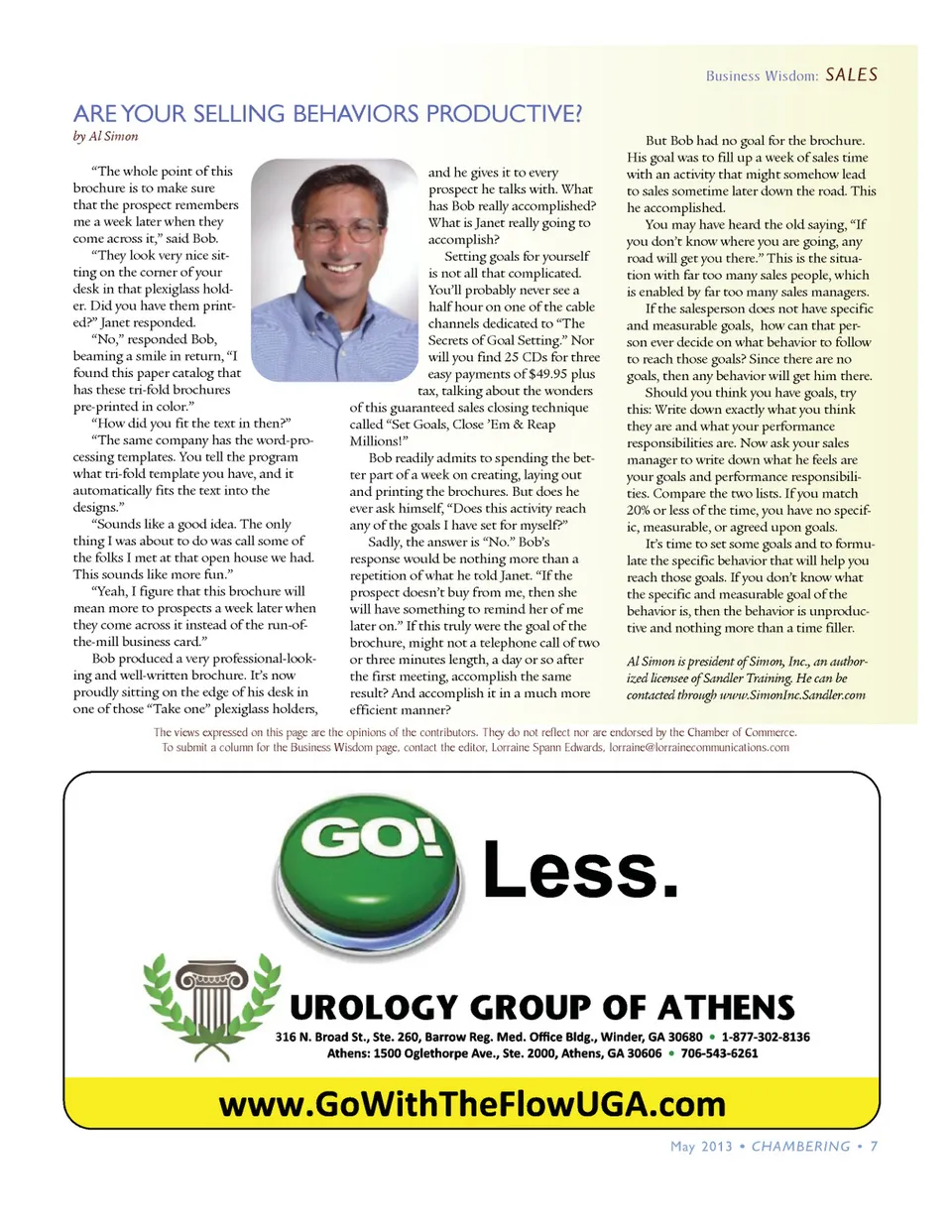 Business Wisdom: SALES

ARE YOUR SELLING BEHAVIORS PRODUCTIVE?

by Al Simon

"The whole point of this brochure is to make sure that the prospect remembers me a week later when they come across it," said Bob.

"They look very nice sitting on the corner of your desk in that plexiglass holder. Did you have them printed?" Janet responded.

"No," responded Bob, beaming a smile in return, "I found this paper catalog that has these tri-fold brochures pre-printed in color."

"How did you fit the text in then?"

"The same company has the word-processing templates. You tell the program what tri-fold template you have, and it automatically fits the text into the designs."

"Sounds like a good idea. The only thing I was about to do was call some of the folks I met at that open house we had. This sounds like more fun."

"Yeah, I figure that this brochure will mean more to prospects a week later when they come across it instead of the run-of-the-mill business card."

Bob produced a very professional-looking and well-written brochure. It's now proudly sitting on the edge of his desk in one of those "Take one" plexiglass holders, and he gives it to every prospect he talks with. What has Bob really accomplished? What is Janet really going to accomplish?

Setting goals for yourself is not all that complicated. You'll probably never see a half hour on one of the cable channels dedicated to "The Secrets of Goal Setting." Nor will you find 25 CDs for three easy payments of $49.95 plus tax, talking about the wonders of this guaranteed sales closing technique called "Set Goals, Close 'Em & Reap Millions!"

Bob readily admits to spending the better part of a week on creating, laying out and printing the brochures. But does he ever ask himself, "Does this activity reach any of the goals I have set for myself?"

Sadly, the answer is "No." Bob's response would be nothing more than a repetition of what he told Janet. "If the prospect doesn't buy from me, then she will have something to remind her of me later on." If this truly were the goal of the brochure, might not a telephone call of two or three minutes length, a day or so after the first meeting, accomplish the same result? And accomplish it in a much more efficient manner?

But Bob had no goal for the brochure. His goal was to fill up a week of sales time with an activity that might somehow lead to sales sometime later down the road. This he accomplished.

You may have heard the old saying, "If you don't know where you are going, any road will get you there." This is the situation with far too many sales people, which is enabled by far too many sales managers.

If the salesperson does not have specific and measurable goals, how can that person ever decide on what behavior to follow to reach those goals? Since there are no goals, then any behavior will get him there.

Should you think you have goals, try this: Write down exactly what you think they are and what your performance responsibilities are. Now ask your sales manager to write down what he feels are your goals and performance responsibilities. Compare the two lists. If you match 20% or less of the time, you have no specific, measurable, or agreed upon goals.

It's time to set some goals and to formulate the specific behavior that will help you reach those goals. If you don't know what the specific and measurable goal of the behavior is, then the behavior is unproductive and nothing more than a time filler.

Al Simon is president of Simon, Inc., an authorized licensee of Sandler Training. He can be contacted through www.SimonInc.Sandler.com

The views expressed on this page are the opinions of the contributors. They do not reflect nor are endorsed by the Chamber of Commerce.
To submit a column for the Business Wisdom page, contact the editor, Lorraine Spann Edwards, lorraine@lorrainecommunications.com

GO! Less.

UROLOGY GROUP OF ATHENS
316 N. Broad St., Ste. 260, Barrow Reg. Med. Office Bldg., Winder, GA 30680 • 1-877-302-8136
Athens: 1500 Oglethorpe Ave., Ste. 2000, Athens, GA 30606 • 706-543-6261

www.GoWithTheFlowUGA.com

May 2013 • CHAMBERING • 7